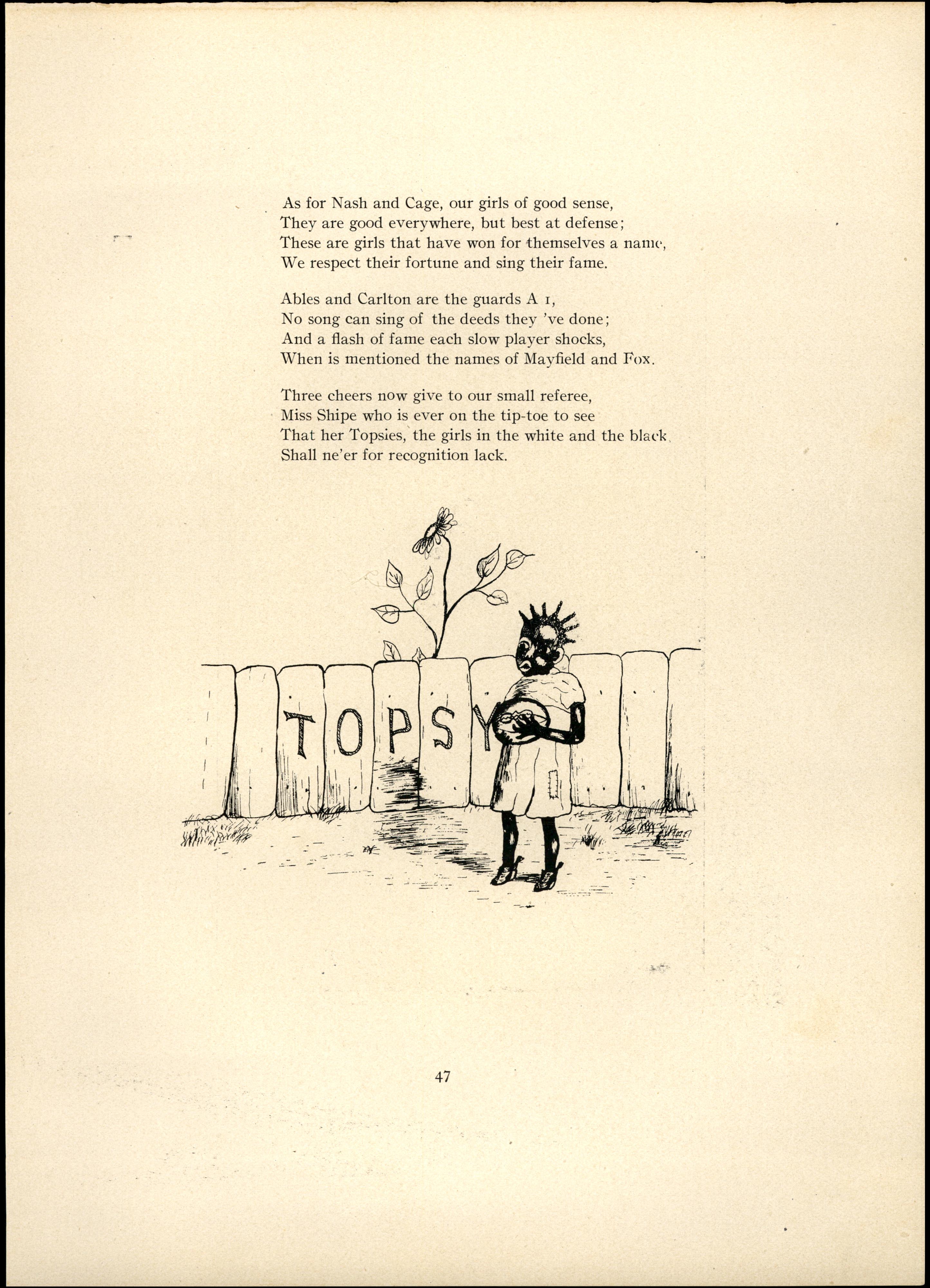 As for Nash and Cage, our girls of good sense,
They are good everywhere, but best at defense;
These are girls that have won for themselves a name,
We respect their fortune and sing their fame.

Ables and Carlton are the guards A 1,
No song can sing of the deeds they 've done;
And a flash of fame each slow player shocks,
When is mentioned the names of Mayfield and Fox.

Three cheers now give to our small referee,
Miss Shipe who is ever on the tip-toe to see
That her Topsies, the girls in the white and the black,
Shall ne'er for recognition lack.

TOPSY

47